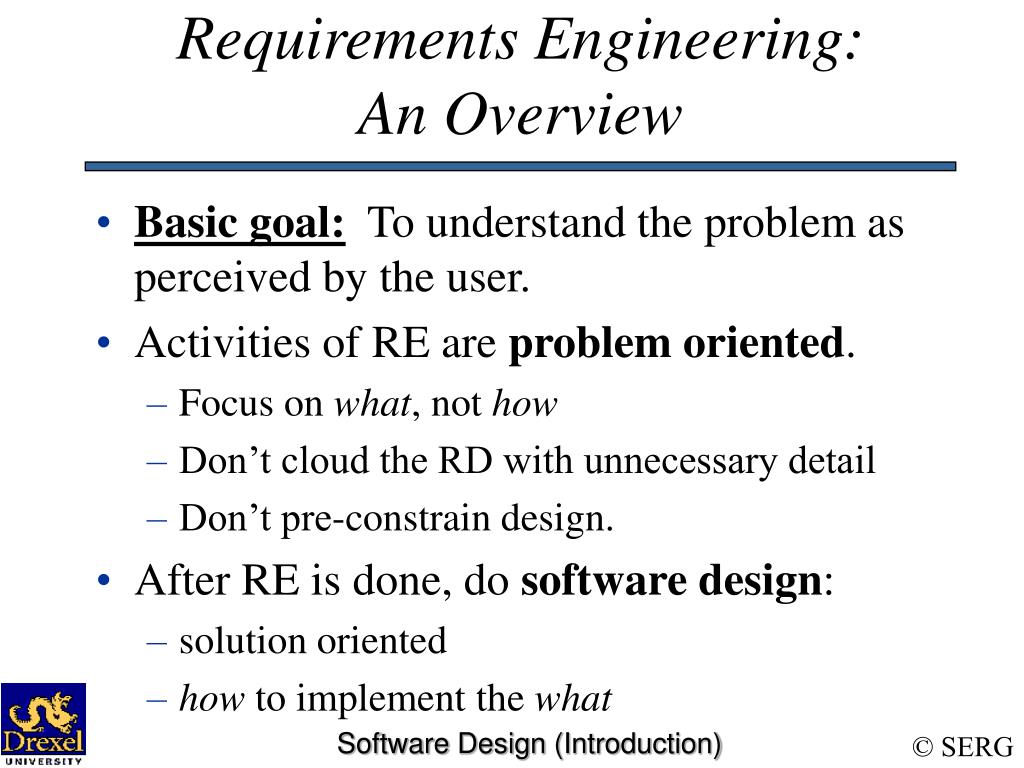 Requirements Engineering: An Overview

• Basic goal: To understand the problem as perceived by the user.
• Activities of RE are problem oriented.
– Focus on what, not how
– Don't cloud the RD with unnecessary detail
– Don't pre-constrain design.
• After RE is done, do software design:
– solution oriented
– how to implement the what

Drexel UNIVERSITY

Software Design (Introduction)

© SERG